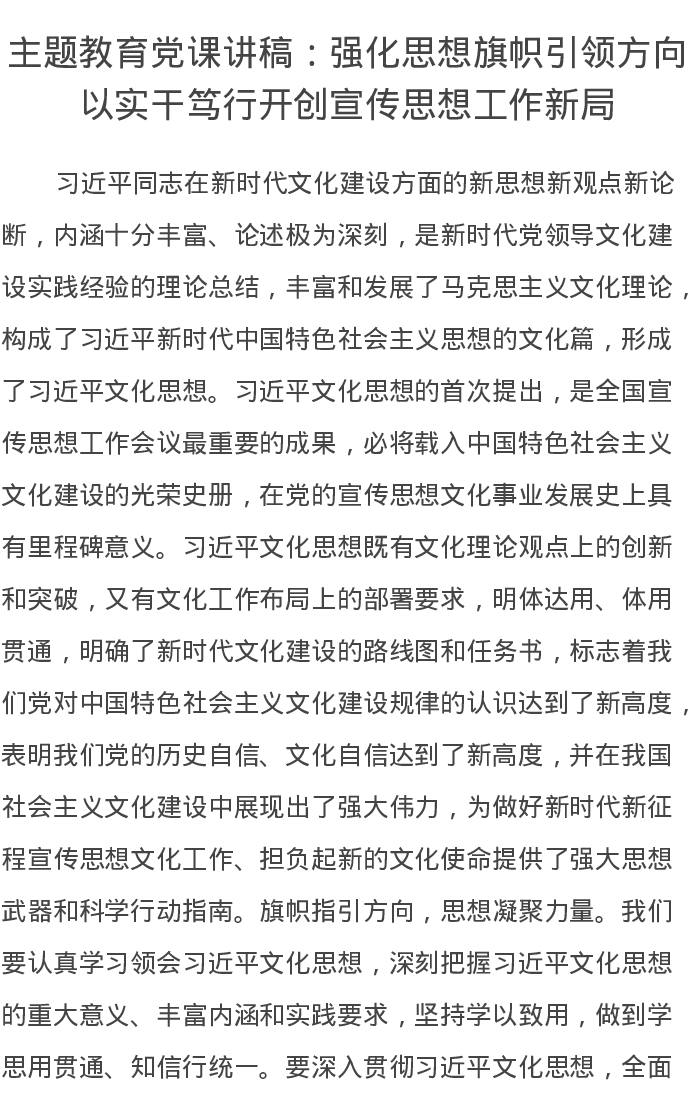 主题教育党课讲稿：强化思想旗帜引领方向 以实干笃行开创宣传思想工作新局

习近平同志在新时代文化建设方面的新思想新观点新论断，内涵十分丰富、论述极为深刻，是新时代党领导文化建设实践经验的理论总结，丰富和发展了马克思主义文化理论，构成了习近平新时代中国特色社会主义思想的文化篇，形成了习近平文化思想。习近平文化思想的首次提出，是全国宣传思想工作会议最重要的成果，必将载入中国特色社会主义文化建设的光荣史册，在党的宣传思想文化事业发展史上具有里程碑意义。习近平文化思想既有文化理论观点上的创新和突破，又有文化工作布局上的部署要求，明体达用、体用贯通，明确了新时代文化建设的路线图和任务书，标志着我们党对中国特色社会主义文化建设规律的认识达到了新高度，表明我们党的历史自信、文化自信达到了新高度，并在我国社会主义文化建设中展现出了强大伟力，为做好新时代新征程宣传思想文化工作、担负起新的文化使命提供了强大思想武器和科学行动指南。旗帜指引方向，思想凝聚力量。我们要认真学习领会习近平文化思想，深刻把握习近平文化思想的重大意义、丰富内涵和实践要求，坚持学以致用，做到学思用贯通、知信行统一。要深入贯彻习近平文化思想，全面